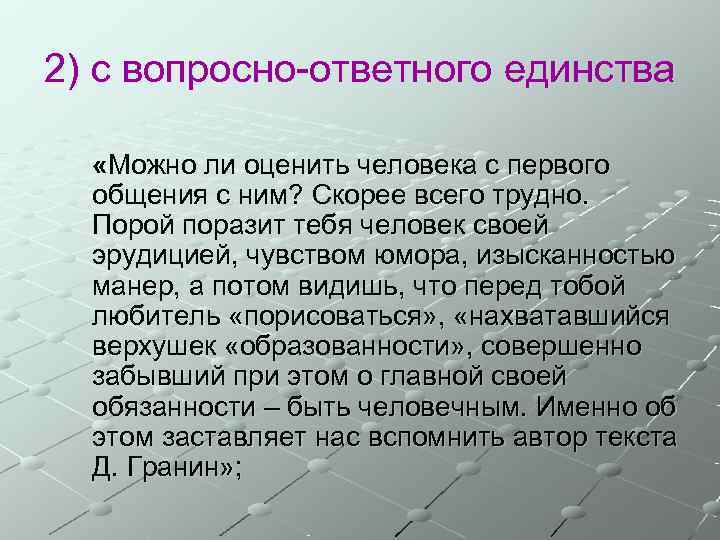 2) с вопросно-ответного единства

«Можно ли оценить человека с первого общения с ним? Скорее всего трудно. Порой поразит тебя человек своей эрудицией, чувством юмора, изысканностью манер, а потом видишь, что перед тобой любитель «порисоваться», «нахватавшийся верхушек «образованности», совершенно забывший при этом о главной своей обязанности – быть человечным. Именно об этом заставляет нас вспомнить автор текста Д. Гранин»;